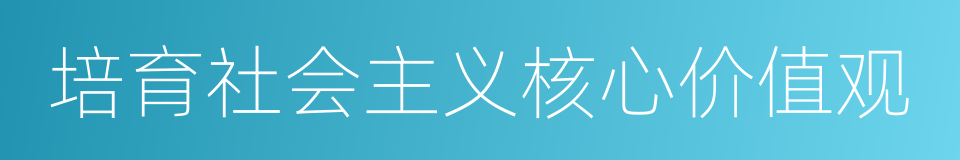 培育社会主义核心价值观